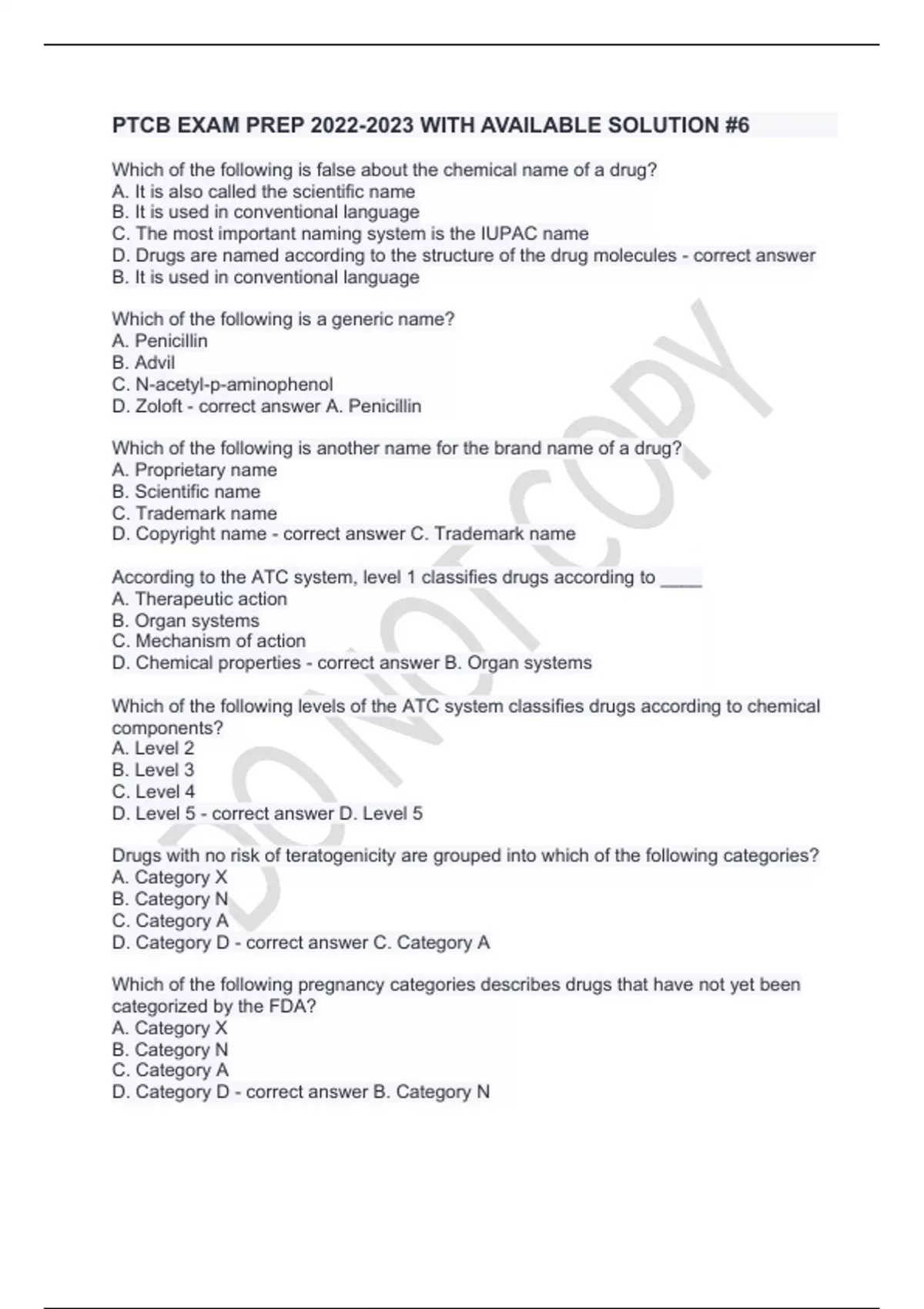 PTCB EXAM PREP 2022-2023 WITH AVAILABLE SOLUTION #6

Which of the following is false about the chemical name of a drug?
A. It is also called the scientific name
B. It is used in conventional language
C. The most important naming system is the IUPAC name
D. Drugs are named according to the structure of the drug molecules - correct answer B. It is used in conventional language

Which of the following is a generic name?
A. Penicillin
B. Advil
C. N-acetyl-p-aminophenol
D. Zoloft - correct answer A. Penicillin

Which of the following is another name for the brand name of a drug?
A. Proprietary name
B. Scientific name
C. Trademark name
D. Copyright name - correct answer C. Trademark name

According to the ATC system, level 1 classifies drugs according to ____
A. Therapeutic action
B. Organ systems
C. Mechanism of action
D. Chemical properties - correct answer B. Organ systems

Which of the following levels of the ATC system classifies drugs according to chemical components?
A. Level 2
B. Level 3
C. Level 4
D. Level 5 - correct answer D. Level 5

Drugs with no risk of teratogenicity are grouped into which of the following categories?
A. Category X
B. Category N
C. Category A
D. Category D - correct answer C. Category A

Which of the following pregnancy categories describes drugs that have not yet been categorized by the FDA?
A. Category X
B. Category N
C. Category A
D. Category D - correct answer B. Category N

DO NOT COPY